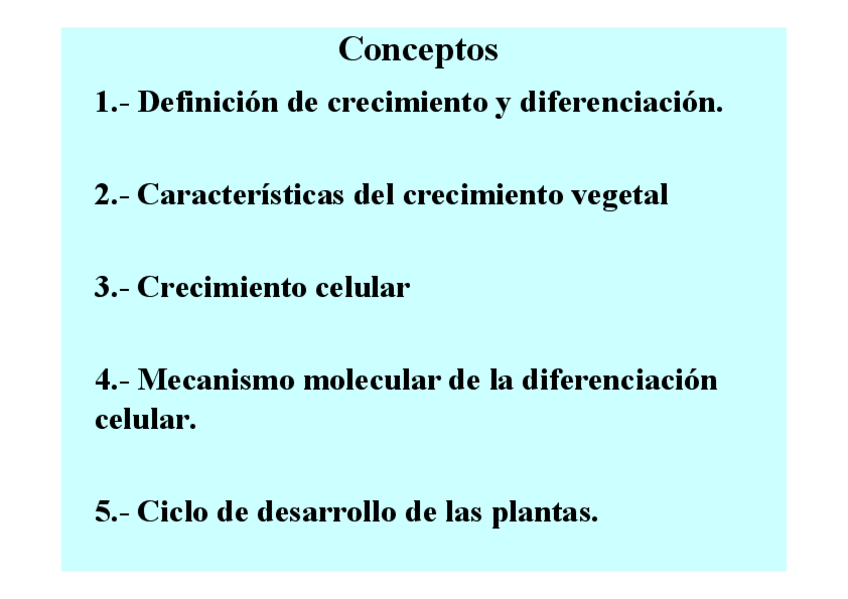 Conceptos

1.- Definición de crecimiento y diferenciación.

2.- Características del crecimiento vegetal

3.- Crecimiento celular

4.- Mecanismo molecular de la diferenciación celular.

5.- Ciclo de desarrollo de las plantas.